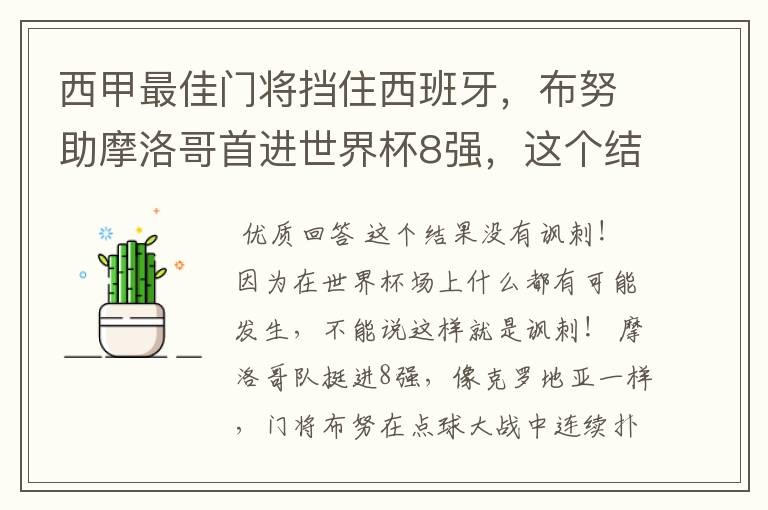 西甲最佳门将挡住西班牙，布努助摩洛哥首进世界杯8强，这个结

优质回答 这个结果没有讽刺！因为在世界杯场上什么都有可能发生，不能说这样就是讽刺！ 摩洛哥队挺进8强，像克罗地亚一样，门将布努在点球大战中连续扑